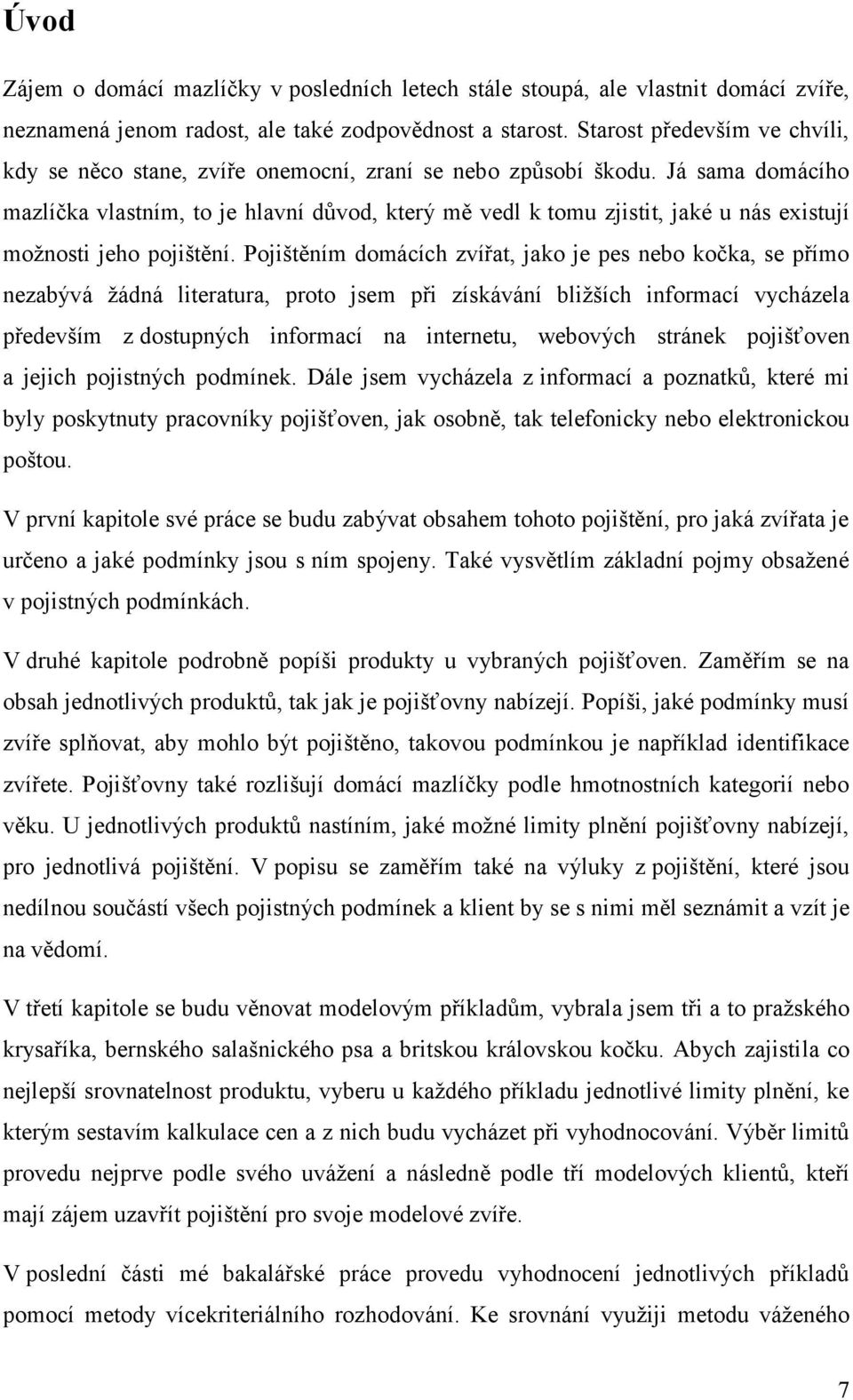 Úvod

Zájem o domácí mazlíčky v posledních letech stále stoupá, ale vlastnit domácí zvíře, neznamená jenom radost, ale také zodpovědnost a starost. Starost především ve chvíli, kdy se něco stane, zvíře onemocní, zraní se nebo způsobí škodu. Já sama domácího mazlíčka vlastním, to je hlavní důvod, který mě vedl k tomu zjistit, jaké u nás existují možnosti jeho pojištění. Pojištěním domácích zvířat, jako je pes nebo kočka, se přímo nezabývá žádná literatura, proto jsem při získávání bližších informací vycházela především z dostupných informací na internetu, webových stránek pojišťoven a jejich pojistných podmínek. Dále jsem vycházela z informací a poznatků, které mi byly poskytnuty pracovníky pojišťoven, jak osobně, tak telefonicky nebo elektronickou poštou.

V první kapitole své práce se budu zabývat obsahem tohoto pojištění, pro jaká zvířata je určeno a jaké podmínky jsou s ním spojeny. Také vysvětlím základní pojmy obsažené v pojistných podmínkách.

V druhé kapitole podrobně popíši produkty u vybraných pojišťoven. Zaměřím se na obsah jednotlivých produktů, tak jak je pojišťovny nabízejí. Popíši, jaké podmínky musí zvíře splňovat, aby mohlo být pojištěno, takovou podmínkou je například identifikace zvířete. Pojišťovny také rozlišují domácí mazlíčky podle hmotnostních kategorií nebo věku. U jednotlivých produktů nastíním, jaké možné limity plnění pojišťovny nabízejí, pro jednotlivá pojištění. V popisu se zaměřím také na výluky z pojištění, které jsou nedílnou součástí všech pojistných podmínek a klient by se s nimi měl seznámit a vzít je na vědomí.

V třetí kapitole se budu věnovat modelovým příkladům, vybrala jsem tři a to pražského krysaříka, bernského salašnického psa a britskou královskou kočku. Abych zajistila co nejlepší srovnatelnost produktu, vyberu u každého příkladu jednotlivé limity plnění, ke kterým sestavím kalkulace cen a z nich budu vycházet při vyhodnocování. Výběr limitů provedu nejprve podle svého uvážení a následně podle tří modelových klientů, kteří mají zájem uzavřít pojištění pro svoje modelové zvíře.

V poslední části mé bakalářské práce provedu vyhodnocení jednotlivých příkladů pomocí metody vícekriteriálního rozhodování. Ke srovnání využiji metodu váženého

7